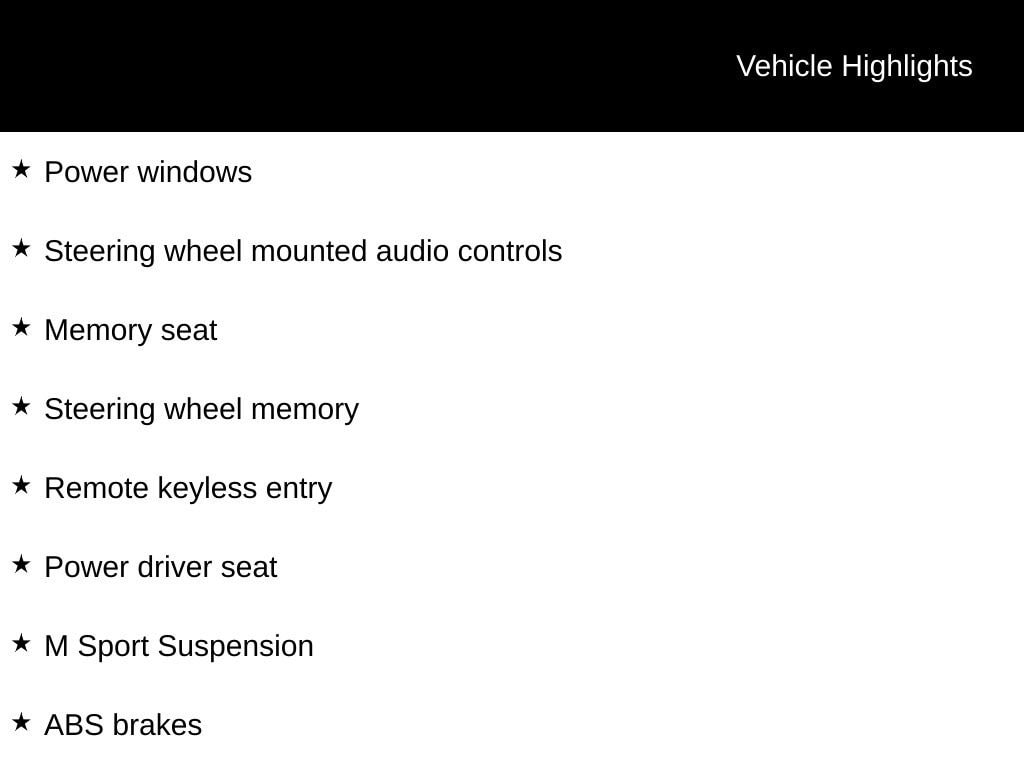 Vehicle Highlights

★ Power windows

★ Steering wheel mounted audio controls

★ Memory seat

★ Steering wheel memory

★ Remote keyless entry

★ Power driver seat

★ M Sport Suspension

★ ABS brakes